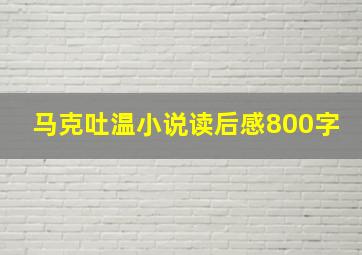 马克吐温小说读后感800字